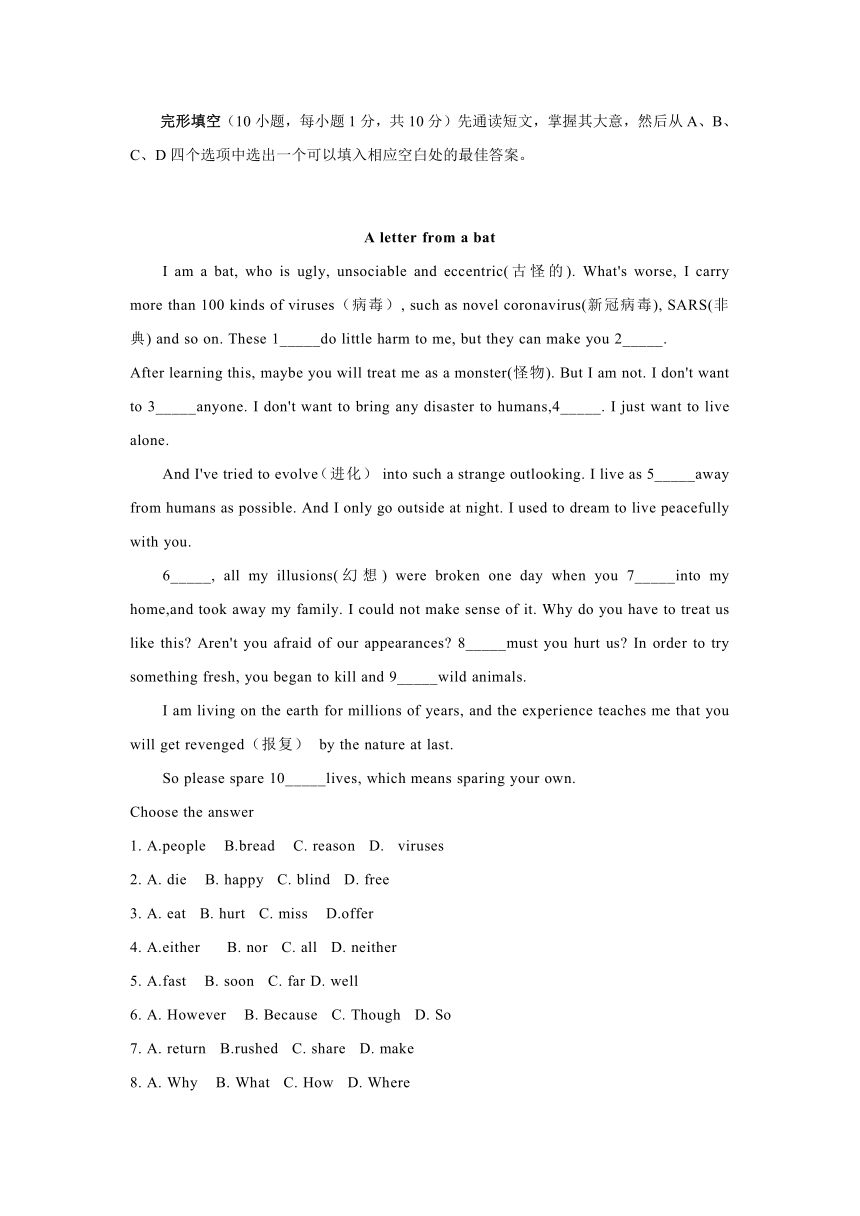 完形填空（10 小题，每小题 1 分，共 10 分）先通读短文，掌握其大意，然后从 A、B、C、D 四个选项中选出一个可以填入相应空白处的最佳答案。

A letter from a bat

I am a bat, who is ugly, unsociable and eccentric(古怪的). What's worse, I carry more than 100 kinds of viruses（病毒）, such as novel coronavirus(新冠病毒), SARS(非典) and so on. These 1_____do little harm to me, but they can make you 2_____.
After learning this, maybe you will treat me as a monster(怪物). But I am not. I don't want to 3_____anyone. I don't want to bring any disaster to humans,4_____. I just want to live alone.

And I've tried to evolve（进化） into such a strange outlooking. I live as 5_____away from humans as possible. And I only go outside at night. I used to dream to live peacefully with you.

6_____, all my illusions(幻想) were broken one day when you 7_____into my home,and took away my family. I could not make sense of it. Why do you have to treat us like this? Aren't you afraid of our appearances? 8_____must you hurt us? In order to try something fresh, you began to kill and 9_____wild animals.

I am living on the earth for millions of years, and the experience teaches me that you will get revenged（报复） by the nature at last.

So please spare 10_____lives, which means sparing your own.
Choose the answer
1. A.people B.bread C. reason D. viruses
2. A. die B. happy C. blind D. free
3. A. eat B. hurt C. miss D.offer
4. A.either B. nor C. all D. neither
5. A.fast B. soon C. far D. well
6. A. However B. Because C. Though D. So
7. A. return B.rushed C. share D. make
8. A. Why B. What C. How D. Where